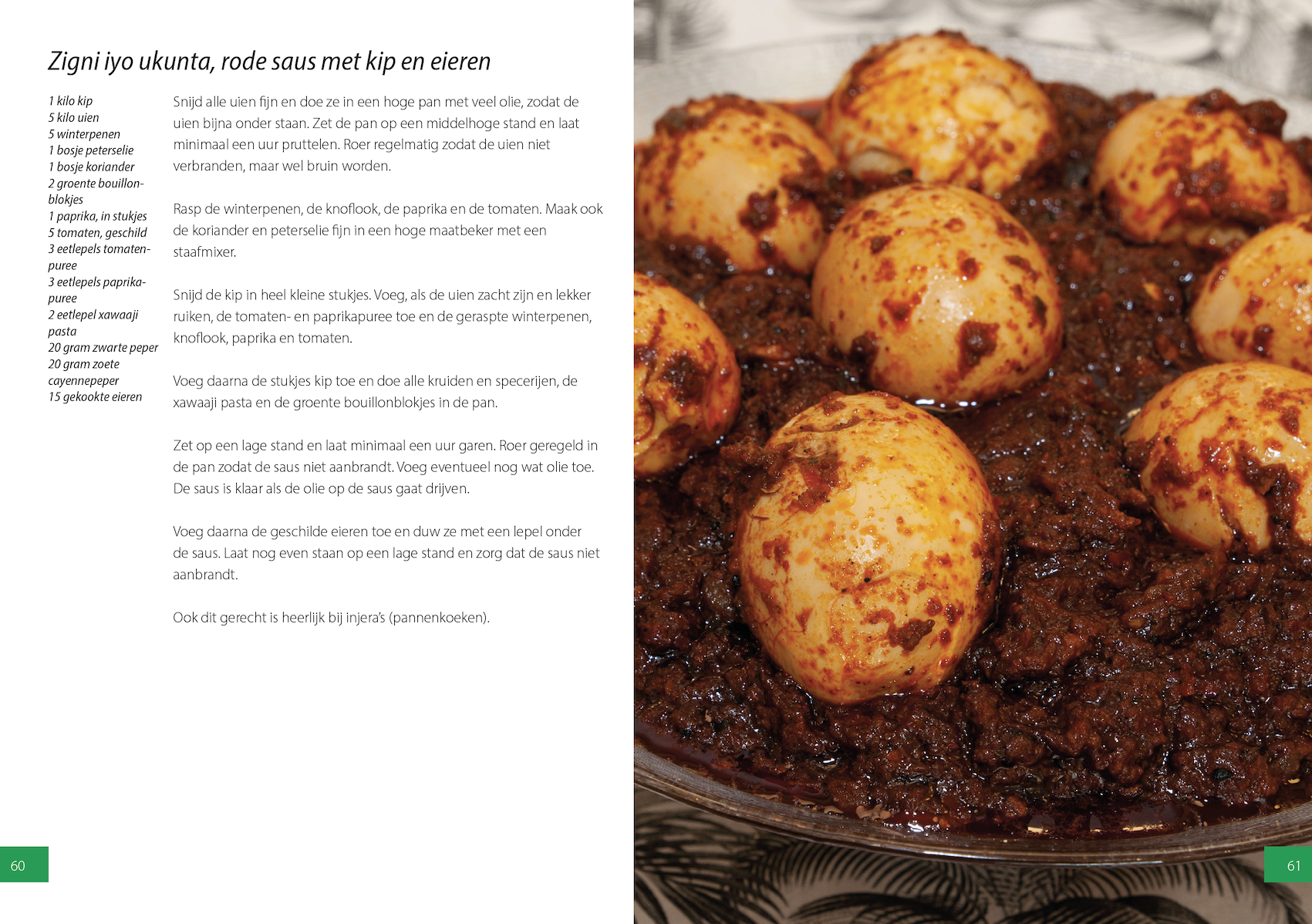 Zigni iyo ukunta, rode saus met kip en eieren

1 kilo kip
5 kilo uien
5 winterpenen
1 bosje peterselie
1 bosje koriander
2 groente bouillonblokjes
1 paprika, in stukjes
5 tomaten, geschild
3 eetlepels tomatenpuree
3 eetlepels paprikapuree
2 eetlepel xawaaji pasta
20 gram zwarte peper
20 gram zoete cayennepeper
15 gekookte eieren

Snijd alle uien fijn en doe ze in een hoge pan met veel olie, zodat de uien bijna onder staan. Zet de pan op een middelhoge stand en laat minimaal een uur pruttelen. Roer regelmatig zodat de uien niet verbranden, maar wel bruin worden.

Rasp de winterpenen, de knoflook, de paprika en de tomaten. Maak ook de koriander en peterselie fijn in een hoge maatbeker met een staafmixer.

Snijd de kip in heel kleine stukjes. Voeg, als de uien zacht zijn en lekker ruiken, de tomaten- en paprikapuree toe en de geraspte winterpenen, knoflook, paprika en tomaten.

Voeg daarna de stukjes kip toe en doe alle kruiden en specerijen, de xawaaji pasta en de groente bouillonblokjes in de pan.

Zet op een lage stand en laat minimaal een uur garen. Roer geregeld in de pan zodat de saus niet aanbrandt. Voeg eventueel nog wat olie toe. De saus is klaar als de olie op de saus gaat drijven.

Voeg daarna de geschilde eieren toe en duw ze met een lepel onder de saus. Laat nog even staan op een lage stand en zorg dat de saus niet aanbrandt.

Ook dit gerecht is heerlijk bij injera's (pannenkoeken).

60

61